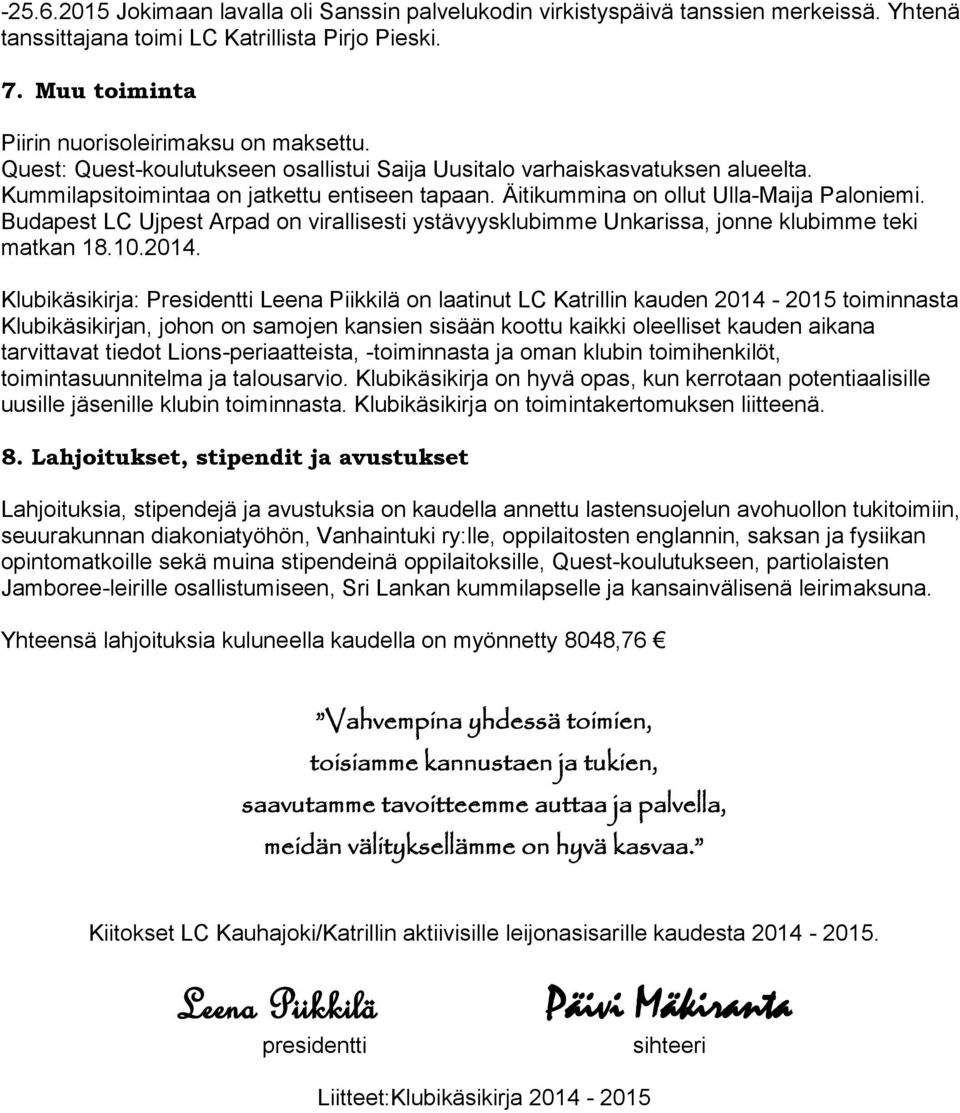 -25.6.2015 Jokimaan lavalla oli Sanssin palvelukodin virkistyspäivä tanssien merkeissä. Yhtenä tanssittajana toimi LC Katrillista Pirjo Pieski.

7. Muu toiminta

Piirin nuorisoleirimaksu on maksettu.
Quest: Quest-koulutukseen osallistui Saija Uusitalo varhaiskasvatuksen alueelta.
Kummilapsitoimintaa on jatkettu entiseen tapaan. Äitikummina on ollut Ulla-Maija Paloniemi.
Budapest LC Ujpest Arpad on virallisesti ystävyysklubimme Unkarissa, jonne klubimme teki matkan 18.10.2014.

Klubikäsikirja: Presidentti Leena Piikkilä on laatinut LC Katrillin kauden 2014 - 2015 toiminnasta Klubikäsikirjan, johon on samojen kansien sisään koottu kaikki oleelliset kauden aikana tarvittavat tiedot Lions-periaatteista, -toiminnasta ja oman klubin toimihenkilöt, toimintasuunnitelma ja talousarvio. Klubikäsikirja on hyvä opas, kun kerrotaan potentiaalisille uusille jäsenille klubin toiminnasta. Klubikäsikirja on toimintakertomuksen liitteenä.

8. Lahjoitukset, stipendit ja avustukset

Lahjoituksia, stipendejä ja avustuksia on kaudella annettu lastensuojelun avohuollon tukitoimiin, seuurakunnan diakoniatyöhön, Vanhaintuki ry:lle, oppilaitosten englannin, saksan ja fysiikan opintomatkoille sekä muina stipendeinä oppilaitoksille, Quest-koulutukseen, partiolaisten Jamboree-leirille osallistumiseen, Sri Lankan kummilapselle ja kansainvälisenä leirimaksuna.

Yhteensä lahjoituksia kuluneella kaudella on myönnetty 8048,76 €

”Vahvempina yhdessä toimien,
toisiamme kannustaen ja tukien,
saavutamme tavoitteemme auttaa ja palvella,
meidän välityksellämme on hyvä kasvaa.”

Kiitokset LC Kauhajoki/Katrillin aktiivisille leijonasisarille kaudesta 2014 - 2015.

Leena Piikkilä
presidentti

Päivi Mäkiranta
sihteeri

Liitteet:Klubikäsikirja 2014 - 2015